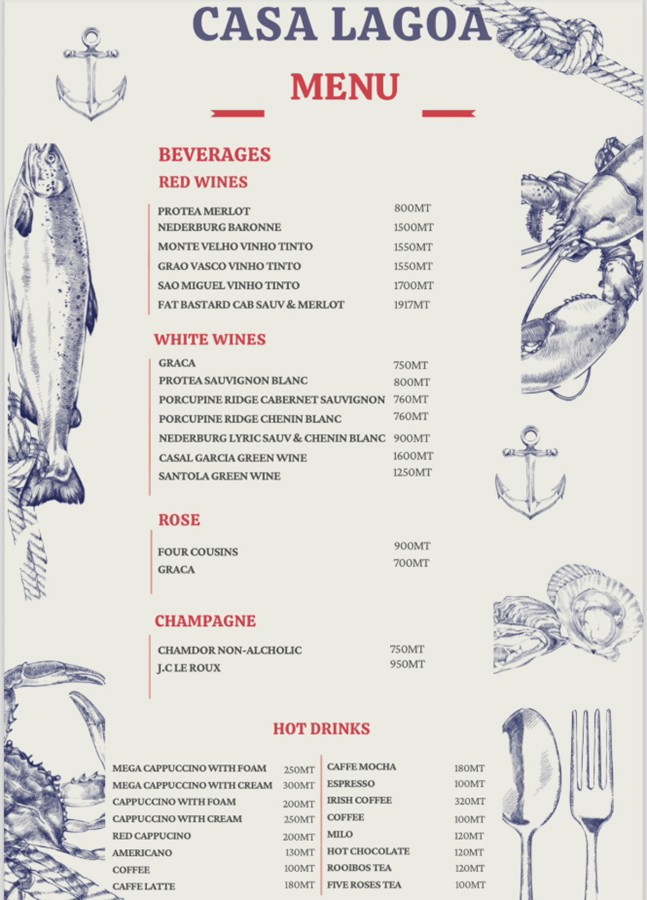 CASA LAGOA

MENU

BEVERAGES

RED WINES

| | |
|---|---|
| PROTEA MERLOT | 800MT |
| NEDERBURG BARONNE | 1500MT |
| MONTE VELHO VINHO TINTO | 1550MT |
| GRAO VASCO VINHO TINTO | 1550MT |
| SAO MIGUEL VINHO TINTO | 1700MT |
| FAT BASTARD CAB SAUV & MERLOT | 1917MT |

WHITE WINES

| | |
|---|---|
| GRACA | 750MT |
| PROTEA SAUVIGNON BLANC | 800MT |
| PORCUPINE RIDGE CABERNET SAUVIGNON | 760MT |
| PORCUPINE RIDGE CHENIN BLANC | 760MT |
| NEDERBURG LYRIC SAUV & CHENIN BLANC | 900MT |
| CASAL GARCIA GREEN WINE | 1600MT |
| SANTOLA GREEN WINE | 1250MT |

ROSE

| | |
|---|---|
| FOUR COUSINS | 900MT |
| GRACA | 700MT |

CHAMPAGNE

| | |
|---|---|
| CHAMDOR NON-ALCHOLIC | 750MT |
| J.C LE ROUX | 950MT |

HOT DRINKS

| | |
|---|---|
| MEGA CAPPUCCINO WITH FOAM | 250MT |
| MEGA CAPPUCCINO WITH CREAM | 300MT |
| CAPPUCCINO WITH FOAM | 200MT |
| CAPPUCCINO WITH CREAM | 250MT |
| RED CAPPUCINO | 200MT |
| AMERICANO | 130MT |
| COFFEE | 100MT |
| CAFFE LATTE | 180MT |

| | |
|---|---|
| CAFFE MOCHA | 180MT |
| ESPRESSO | 100MT |
| IRISH COFFEE | 320MT |
| COFFEE | 100MT |
| MILO | 120MT |
| HOT CHOCOLATE | 120MT |
| ROOIBOS TEA | 120MT |
| FIVE ROSES TEA | 100MT |